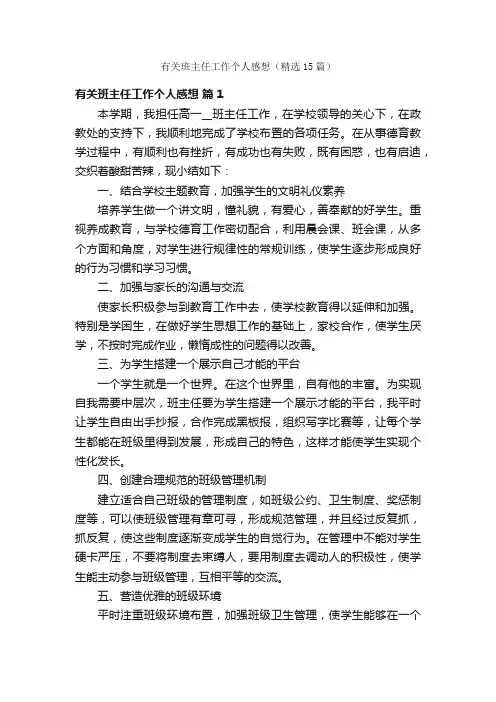 有关班主任工作个人感想（精选15篇）

有关班主任工作个人感想 篇1

本学期，我担任高一__班主任工作，在学校领导的关心下，在政教处的支持下，我顺利地完成了学校布置的各项任务。在从事德育教学过程中，有顺利也有挫折，有成功也有失败，既有困惑，也有启迪，交织着酸甜苦辣，现小结如下：

一、结合学校主题教育，加强学生的文明礼仪素养

培养学生做一个讲文明，懂礼貌，有爱心，善奉献的好学生。重视养成教育，与学校德育工作密切配合，利用晨会课、班会课，从多个方面和角度，对学生进行规律性的常规训练，使学生逐步形成良好的行为习惯和学习习惯。

二、加强与家长的沟通与交流

使家长积极参与到教育工作中去，使学校教育得以延伸和加强。特别是学困生，在做好学生思想工作的基础上，家校合作，使学生厌学，不按时完成作业，懒惰成性的问题得以改善。

三、为学生搭建一个展示自己才能的平台

一个学生就是一个世界。在这个世界里，自有他的丰富。为实现自我需要中层次，班主任要为学生搭建一个展示才能的平台，我平时让学生自由出手抄报，合作完成黑板报，组织写字比赛等，让每个学生都能在班级里得到发展，形成自己的特色，这样才能使学生实现个性化发长。

四、创建合理规范的班级管理机制

建立适合自己班级的管理制度，如班级公约、卫生制度、奖惩制度等，可以使班级管理有章可寻，形成规范管理，并且经过反复抓，抓反复，使这些制度逐渐变成学生的自觉行为。在管理中不能对学生硬卡严压，不要将制度去束缚人，要用制度去调动人的积极性，使学生能主动参与班级管理，互相平等的交流。

五、营造优雅的班级环境

平时注重班级环境布置，加强班级卫生管理，使学生能够在一个